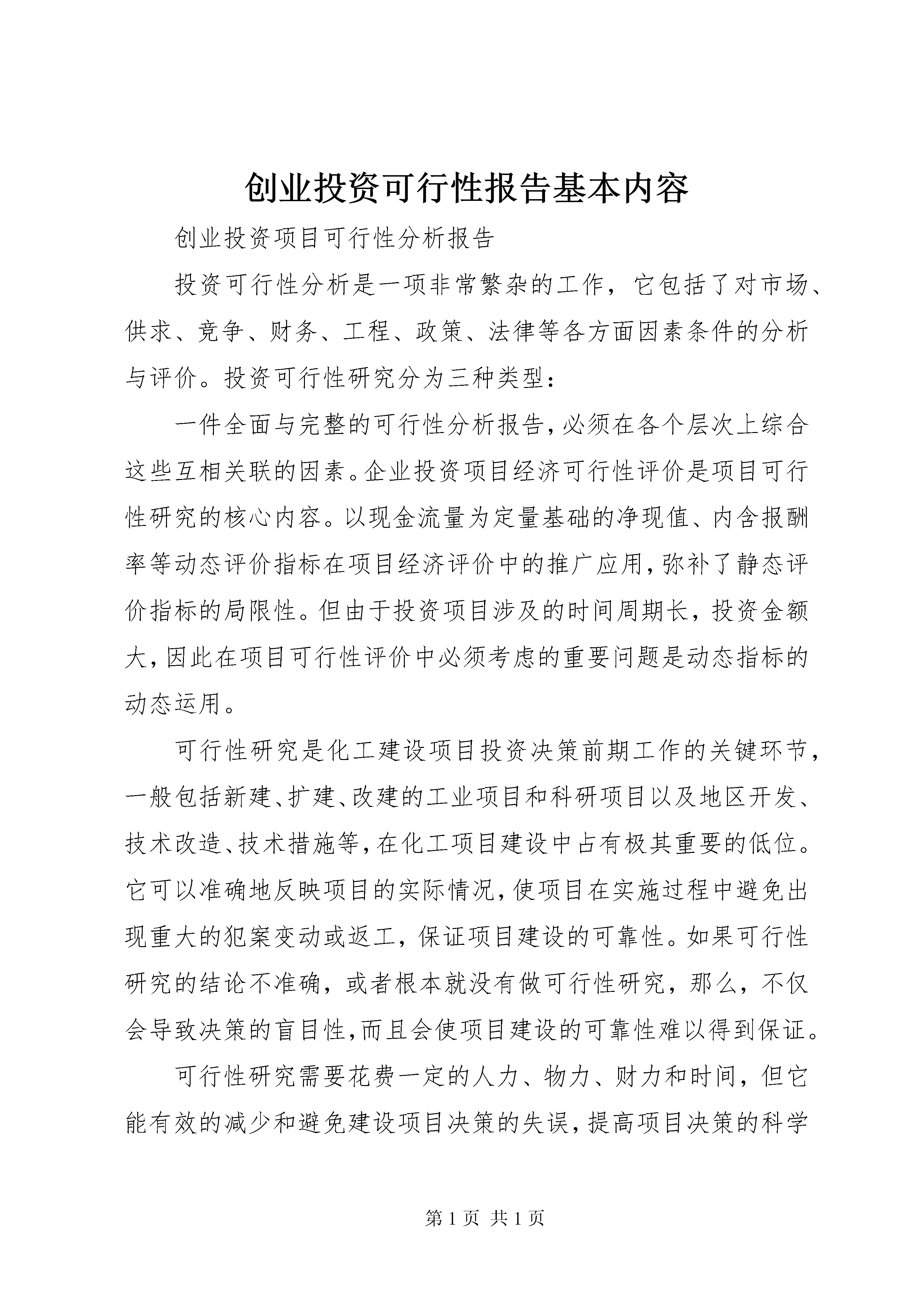 创业投资可行性报告基本内容

创业投资项目可行性分析报告

投资可行性分析是一项非常繁杂的工作，它包括了对市场、供求、竞争、财务、工程、政策、法律等各方面因素条件的分析与评价。投资可行性研究分为三种类型：

一件全面与完整的可行性分析报告，必须在各个层次上综合这些互相关联的因素。企业投资项目经济可行性评价是项目可行性研究的核心内容。以现金流量为定量基础的净现值、内含报酬率等动态评价指标在项目经济评价中的推广应用，弥补了静态评价指标的局限性。但由于投资项目涉及的时间周期长，投资金额大，因此在项目可行性评价中必须考虑的重要问题是动态指标的动态运用。

可行性研究是化工建设项目投资决策前期工作的关键环节，一般包括新建、扩建、改建的工业项目和科研项目以及地区开发、技术改造、技术措施等，在化工项目建设中占有极其重要的低位。它可以准确地反映项目的实际情况，使项目在实施过程中避免出现重大的犯案变动或返工，保证项目建设的可靠性。如果可行性研究的结论不准确，或者根本就没有做可行性研究，那么，不仅会导致决策的盲目性，而且会使项目建设的可靠性难以得到保证。

可行性研究需要花费一定的人力、物力、财力和时间，但它能有效的减少和避免建设项目决策的失误，提高项目决策的科学

第 1 页 共 1 页